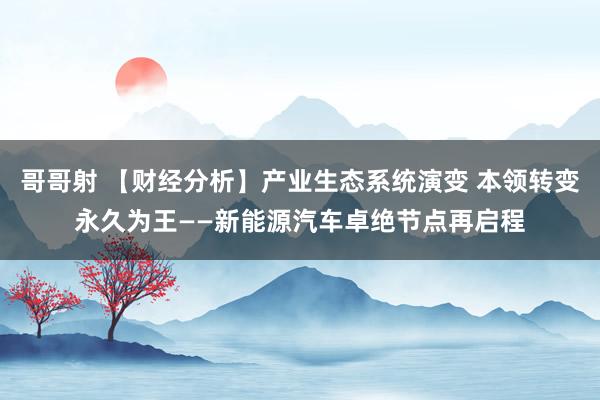 哥哥射 【财经分析】产业生态系统演变 本领转变永久为王——新能源汽车卓绝节点再启程